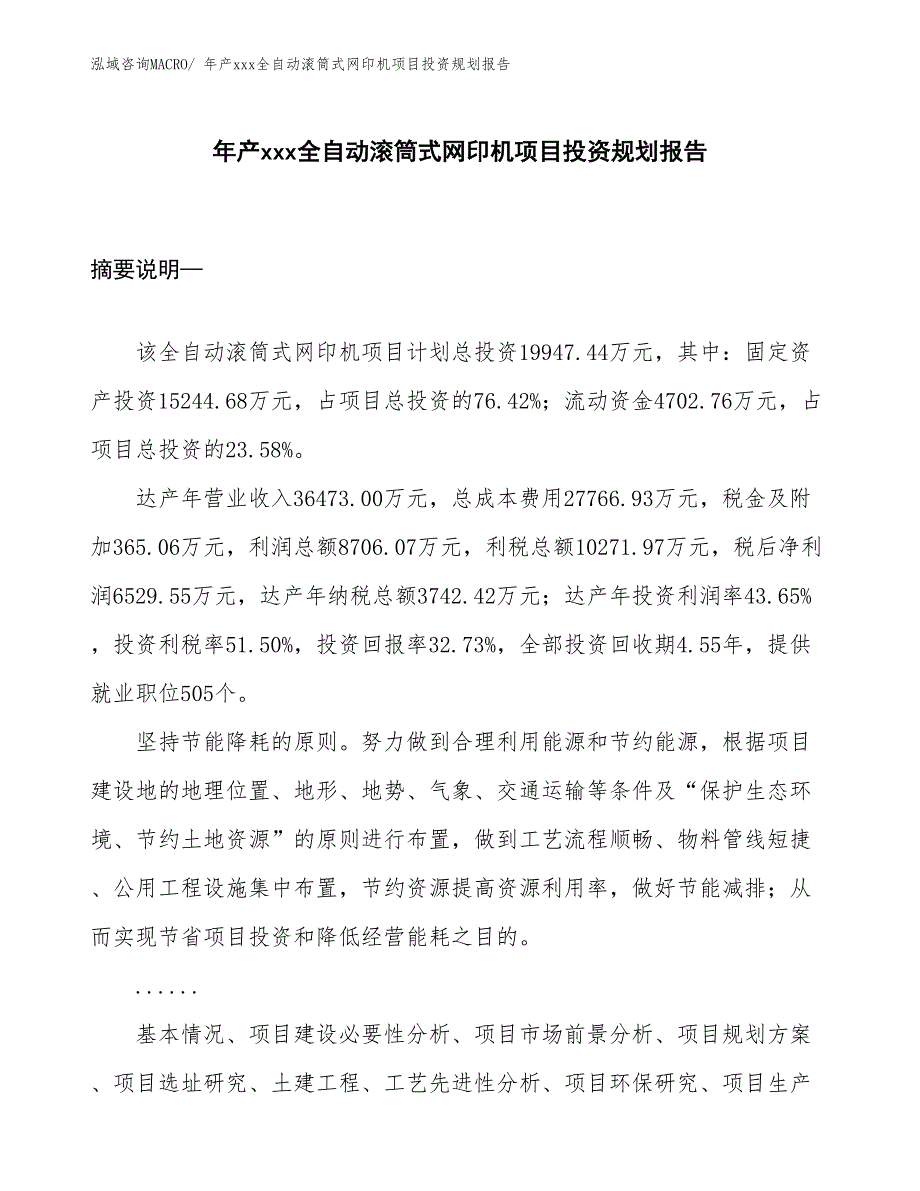 泓域咨询MACRO/ 年产xxx全自动滚筒式网印机项目投资规划报告

年产xxx全自动滚筒式网印机项目投资规划报告

摘要说明—

该全自动滚筒式网印机项目计划总投资19947.44万元，其中：固定资产投资15244.68万元，占项目总投资的76.42%；流动资金4702.76万元，占项目总投资的23.58%。

达产年营业收入36473.00万元，总成本费用27766.93万元，税金及附加365.06万元，利润总额8706.07万元，利税总额10271.97万元，税后净利润6529.55万元，达产年纳税总额3742.42万元；达产年投资利润率43.65%，投资利税率51.50%，投资回报率32.73%，全部投资回收期4.55年，提供就业职位505个。

坚持节能降耗的原则。努力做到合理利用能源和节约能源，根据项目建设地的地理位置、地形、地势、气象、交通运输等条件及“保护生态环境、节约土地资源”的原则进行布置，做到工艺流程顺畅、物料管线短捷、公用工程设施集中布置，节约资源提高资源利用率，做好节能减排；从而实现节省项目投资和降低经营能耗之目的。

......

基本情况、项目建设必要性分析、项目市场前景分析、项目规划方案、项目选址研究、土建工程、工艺先进性分析、项目环保研究、项目生产